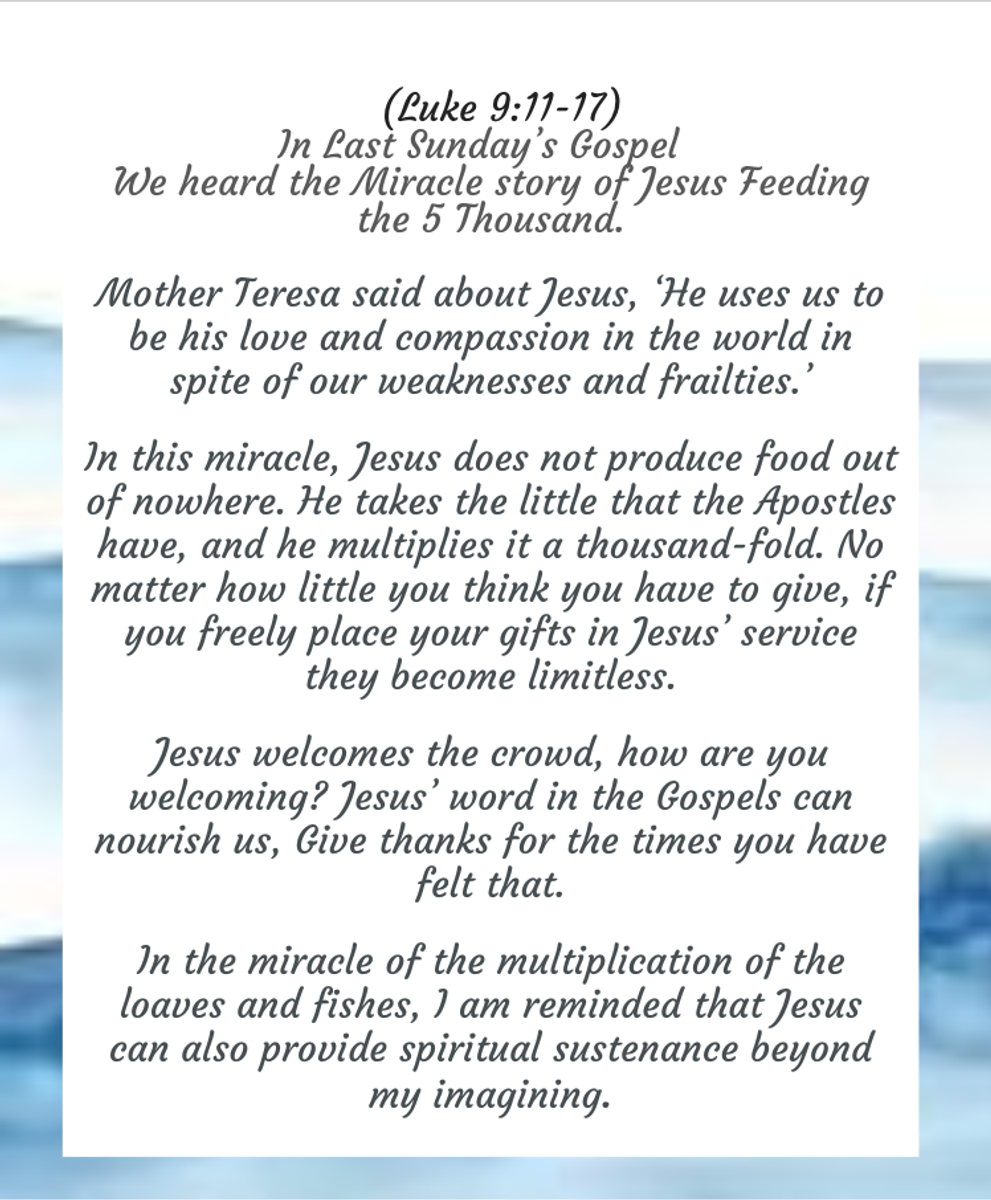 (Luke 9:11-17)
In Last Sunday's Gospel
We heard the Miracle story of Jesus Feeding the 5 Thousand.

Mother Teresa said about Jesus, 'He uses us to be his love and compassion in the world in spite of our weaknesses and frailties.'

In this miracle, Jesus does not produce food out of nowhere. He takes the little that the Apostles have, and he multiplies it a thousand-fold. No matter how little you think you have to give, if you freely place your gifts in Jesus' service they become limitless.

Jesus welcomes the crowd, how are you welcoming? Jesus' word in the Gospels can nourish us, Give thanks for the times you have felt that.

In the miracle of the multiplication of the loaves and fishes, I am reminded that Jesus can also provide spiritual sustenance beyond my imagining.